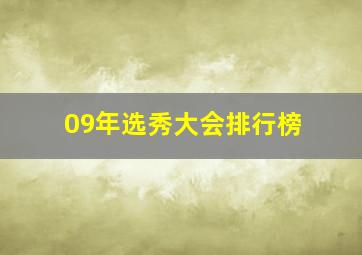 09年选秀大会排行榜